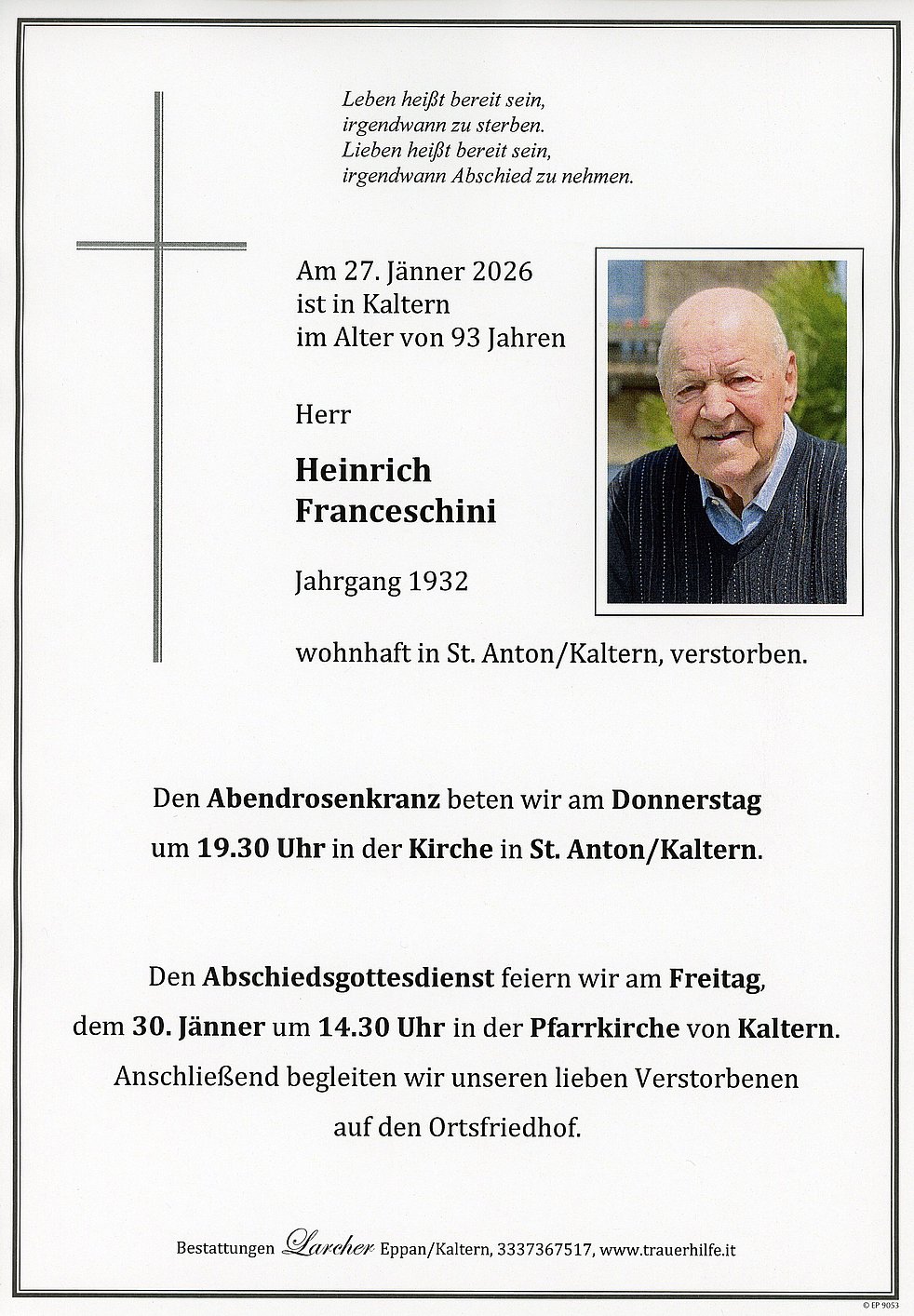 Leben heißt bereit sein,
irgendwann zu sterben.
Lieben heißt bereit sein,
irgendwann Abschied zu nehmen.

Am 27. Jänner 2026
ist in Kaltern
im Alter von 93 Jahren

Herr

Heinrich
Franceschini

Jahrgang 1932

wohnhaft in St. Anton/Kaltern, verstorben.

Den Abendrosenkranz beten wir am Donnerstag um 19.30 Uhr in der Kirche in St. Anton/Kaltern.

Den Abschiedsgottesdienst feiern wir am Freitag, dem 30. Jänner um 14.30 Uhr in der Pfarrkirche von Kaltern. Anschließend begleiten wir unseren lieben Verstorbenen auf den Ortsfriedhof.

Bestattungen Larcher Eppan/Kaltern, 3337367517, www.trauerhilfe.it

© EP 9053